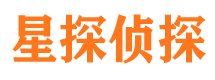 星探侦探